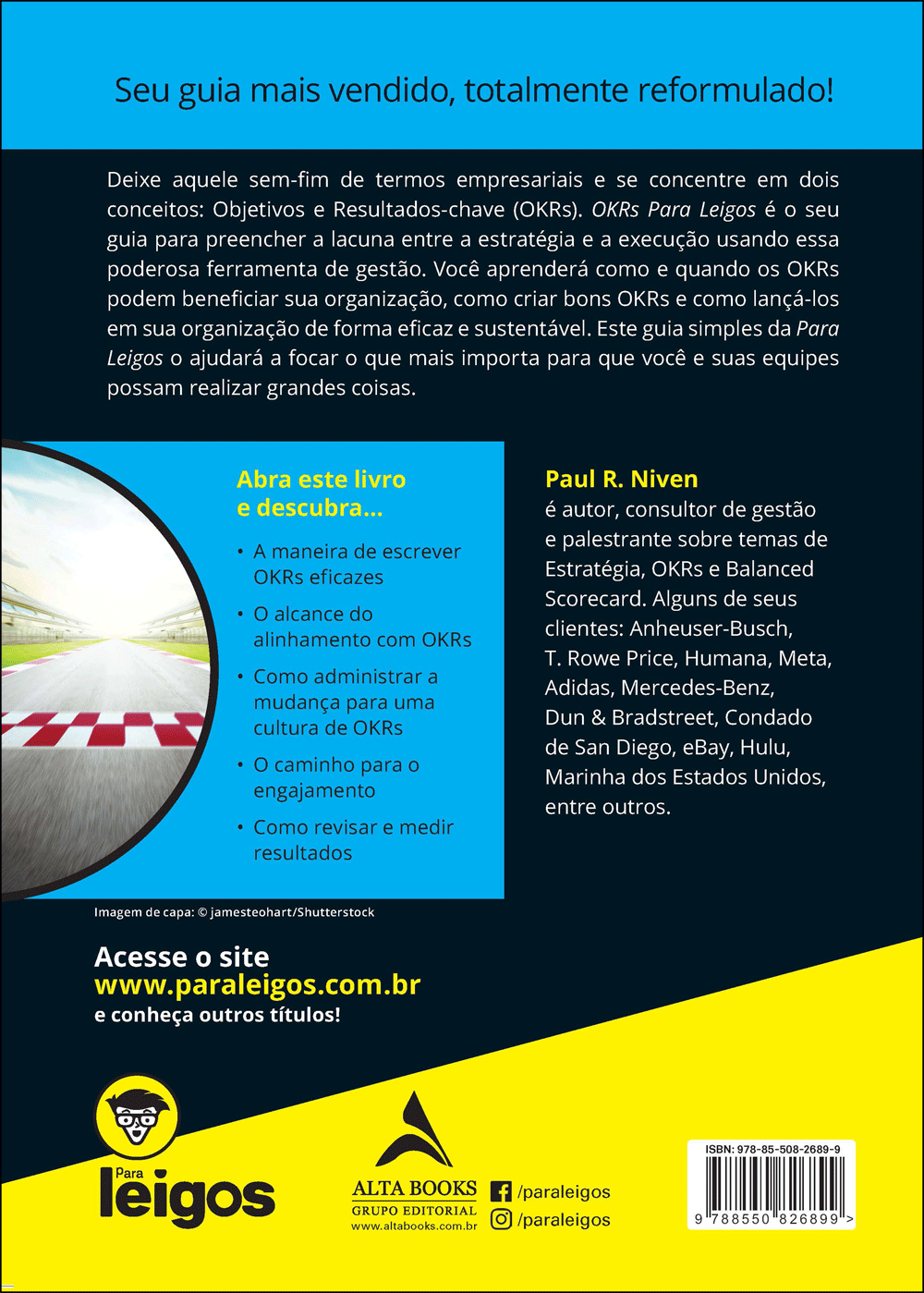 Seu guia mais vendido, totalmente reformulado!

Deixe aquele sem-fim de termos empresariais e se concentre em dois conceitos: Objetivos e Resultados-chave (OKRs). OKRs Para Leigos é o seu guia para preencher a lacuna entre a estratégia e a execução usando essa poderosa ferramenta de gestão. Você aprenderá como e quando os OKRs podem beneficiar sua organização, como criar bons OKRs e como lançá-los em sua organização de forma eficaz e sustentável. Este guia simples da Para Leigos o ajudará a focar o que mais importa para que você e suas equipes possam realizar grandes coisas.

Abra este livro e descubra...

• A maneira de escrever OKRs eficazes
• O alcance do alinhamento com OKRs
• Como administrar a mudança para uma cultura de OKRs
• O caminho para o engajamento
• Como revisar e medir resultados

Paul R. Niven é autor, consultor de gestão e palestrante sobre temas de Estratégia, OKRs e Balanced Scorecard. Alguns de seus clientes: Anheuser-Busch, T. Rowe Price, Humana, Meta, Adidas, Mercedes-Benz, Dun & Bradstreet, Condado de San Diego, eBay, Hulu, Marinha dos Estados Unidos, entre outros.

Imagem de capa: © jamesteohart/Shutterstock

Acesse o site
www.paraleigos.com.br
e conheça outros títulos!

Para leigos

ALTA BOOKS
GRUPO EDITORIAL
www.altabooks.com.br

/paraleigos
/paraleigos

ISBN: 978-85-508-2689-9
9 788550 826899 >